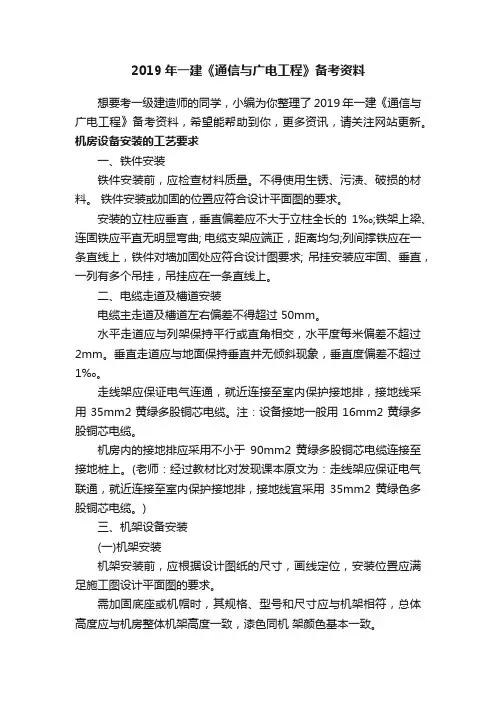 2019 年一建《通信与广电工程》备考资料

想要考一级建造师的同学，小编为你整理了 2019 年一建《通信与广电工程》备考资料，希望能帮助到你，更多资讯，请关注网站更新。

机房设备安装的工艺要求

一、铁件安装

铁件安装前，应检查材料质量。不得使用生锈、污渍、破损的材料。 铁件安装或加固的位置应符合设计平面图的要求。

安装的立柱应垂直，垂直偏差应不大于立柱全长的 1‰;铁架上梁、连固铁应平直无明显弯曲; 电缆支架应端正，距离均匀;列间撑铁应在一条直线上，铁件对墙加固处应符合设计图要求; 吊挂安装应牢固、垂直，一列有多个吊挂，吊挂应在一条直线上。

二、电缆走道及槽道安装

电缆主走道及槽道左右偏差不得超过 50mm。

水平走道应与列架保持平行或直角相交，水平度每米偏差不超过 2mm。垂直走道应与地面保持垂直并无倾斜现象，垂直度偏差不超过 1‰。

走线架应保证电气连通，就近连接至室内保护接地排，接地线采用 35mm2 黄绿多股铜芯电缆。注：设备接地一般用 16mm2 黄绿多股铜芯电缆。

机房内的接地排应采用不小于 90mm2 黄绿多股铜芯电缆连接至接地桩上。(老师：经过教材比对发现课本原文为：走线架应保证电气联通，就近连接至室内保护接地排，接地线宜采用 35mm2 黄绿色多股铜芯电缆。)

三、机架设备安装

(一)机架安装

机架安装前，应根据设计图纸的尺寸，画线定位，安装位置应满足施工图设计平面图的要求。

需加固底座或机帽时，其规格、型号和尺寸应与机架相符，总体高度应与机房整体机架高度一致，漆色同机 架颜色基本一致。